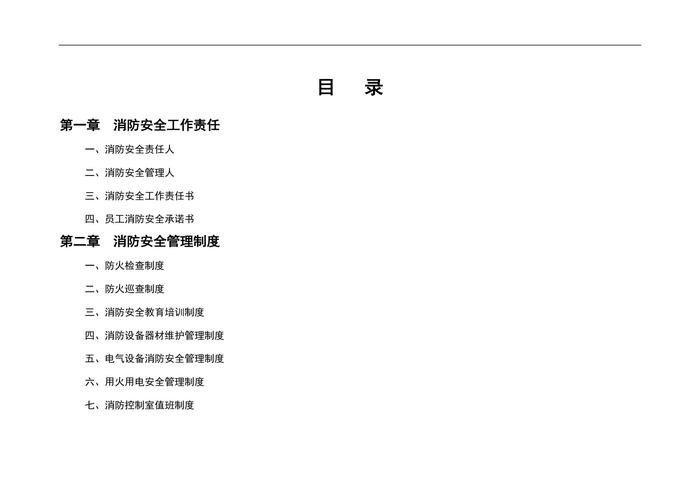 目 录

第一章 消防安全工作责任

一、消防安全责任人

二、消防安全管理人

三、消防安全工作责任书

四、员工消防安全承诺书

第二章 消防安全管理制度

一、防火检查制度

二、防火巡查制度

三、消防安全教育培训制度

四、消防设备器材维护管理制度

五、电气设备消防安全管理制度

六、用火用电安全管理制度

七、消防控制室值班制度